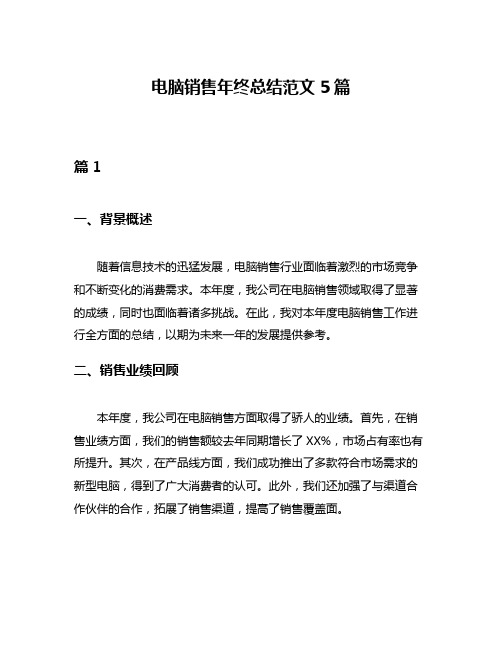 电脑销售年终总结范文 5 篇

篇 1

一、背景概述

随着信息技术的迅猛发展，电脑销售行业面临着激烈的市场竞争和不断变化的消费需求。本年度，我公司在电脑销售领域取得了显著的成绩，同时也面临着诸多挑战。在此，我对本年度电脑销售工作进行全方面的总结，以期为未来一年的发展提供参考。

二、销售业绩回顾

本年度，我公司在电脑销售方面取得了骄人的业绩。首先，在销售业绩方面，我们的销售额较去年同期增长了 XX%，市场占有率也有所提升。其次，在产品线方面，我们成功推出了多款符合市场需求的新型电脑，得到了广大消费者的认可。此外，我们还加强了与渠道合作伙伴的合作，拓展了销售渠道，提高了销售覆盖面。